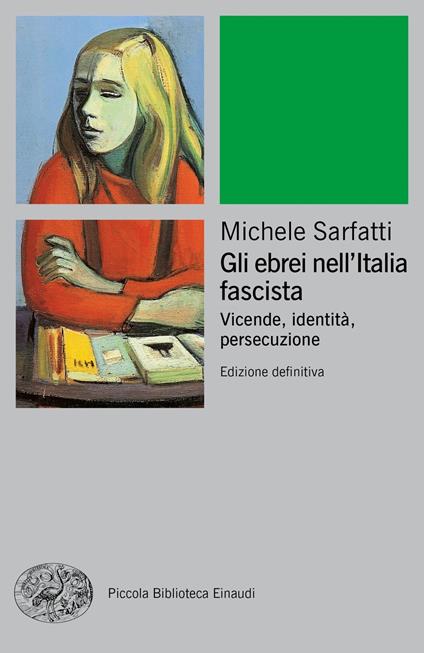 Michele Sarfatti
Gli ebrei nell'Italia fascista
Vicende, identità, persecuzione
Edizione definitiva

Piccola Biblioteca Einaudi